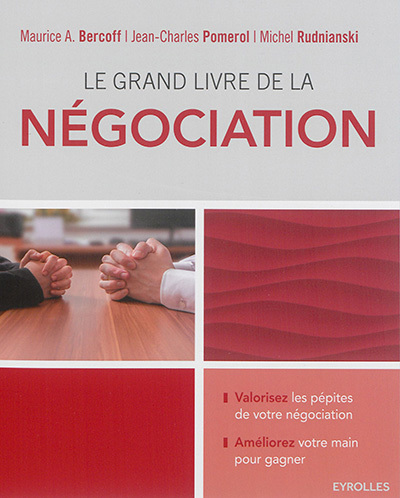 Maurice A. Bercoff | Jean-Charles Pomerol | Michel Rudnianski

LE GRAND LIVRE DE LA

NÉGOCIATION

Valorisez les pépites de votre négociation

Améliorez votre main pour gagner

EYROLLES